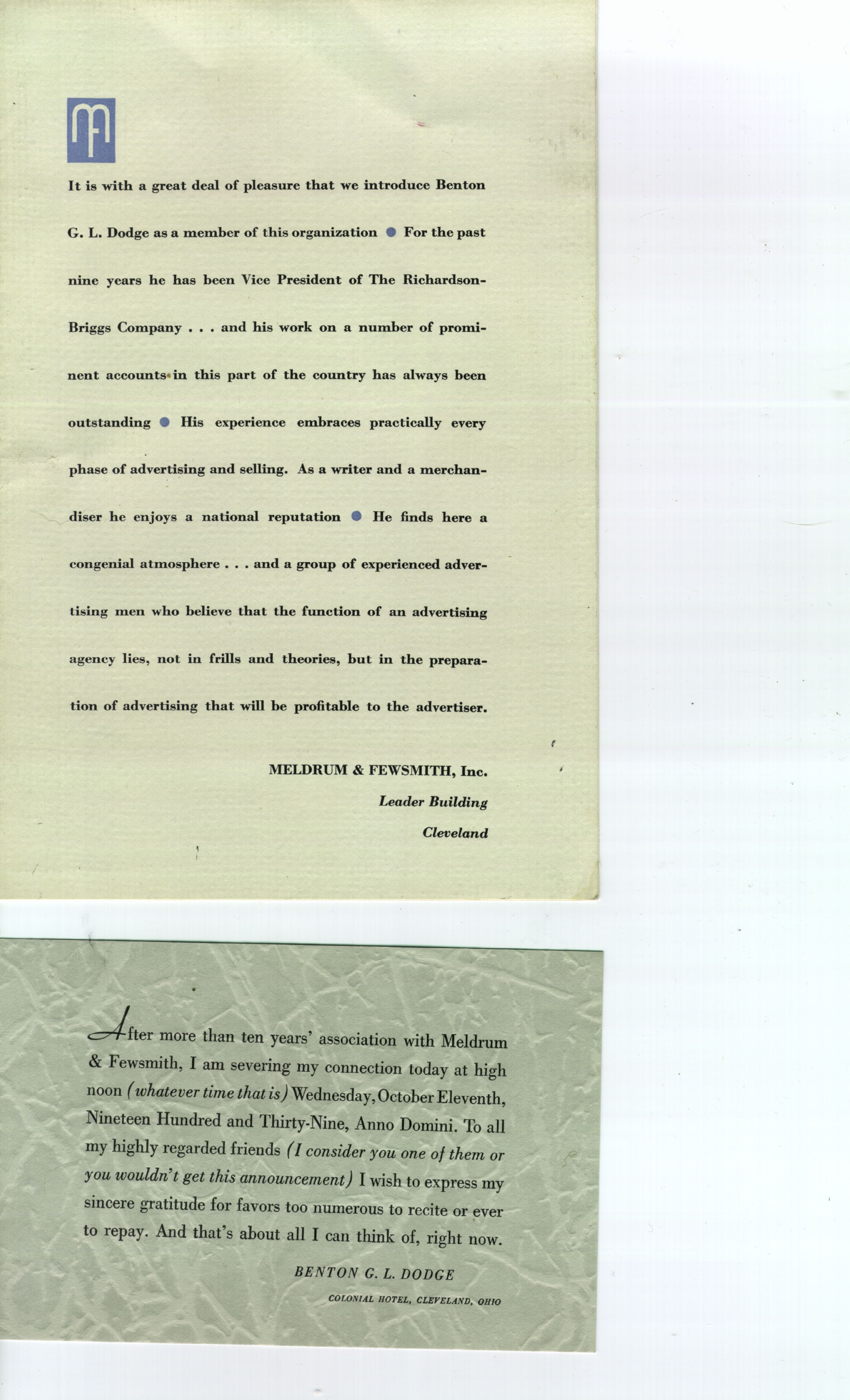 MF

It is with a great deal of pleasure that we introduce Benton G. L. Dodge as a member of this organization ● For the past nine years he has been Vice President of The Richardson-Briggs Company . . . and his work on a number of prominent accounts in this part of the country has always been outstanding ● His experience embraces practically every phase of advertising and selling. As a writer and a merchandiser he enjoys a national reputation ● He finds here a congenial atmosphere . . . and a group of experienced advertising men who believe that the function of an advertising agency lies, not in frills and theories, but in the preparation of advertising that will be profitable to the advertiser.

MELDRUM & FEWSMITH, Inc.
Leader Building
Cleveland

After more than ten years' association with Meldrum & Fewsmith, I am severing my connection today at high noon (whatever time that is) Wednesday, October Eleventh, Nineteen Hundred and Thirty-Nine, Anno Domini. To all my highly regarded friends (I consider you one of them or you wouldn't get this announcement) I wish to express my sincere gratitude for favors too numerous to recite or ever to repay. And that's about all I can think of, right now.

BENTON G. L. DODGE
COLONIAL HOTEL, CLEVELAND, OHIO